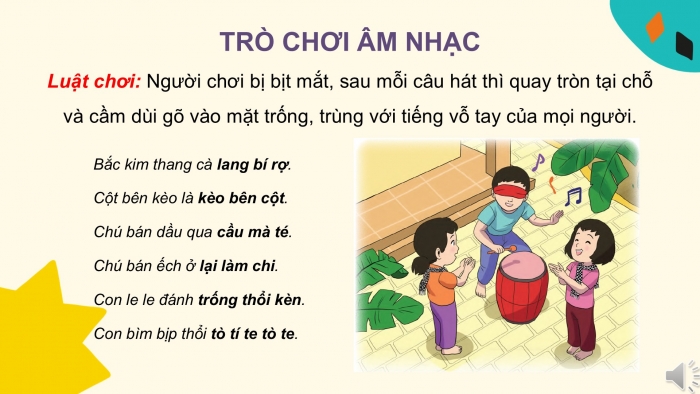 TRÒ CHƠI ÂM NHẠC

Luật chơi: Người chơi bị bịt mắt, sau mỗi câu hát thì quay tròn tại chỗ và cầm dùi gõ vào mặt trống, trùng với tiếng vỗ tay của mọi người.

Bắc kim thang cà lang bí rợ.

Cột bên kèo là kèo bên cột.

Chú bán dầu qua cầu mà té.

Chú bán ếch ở lại làm chi.

Con le le đánh trống thổi kèn.

Con bìm bịp thổi tò tí te tò te.